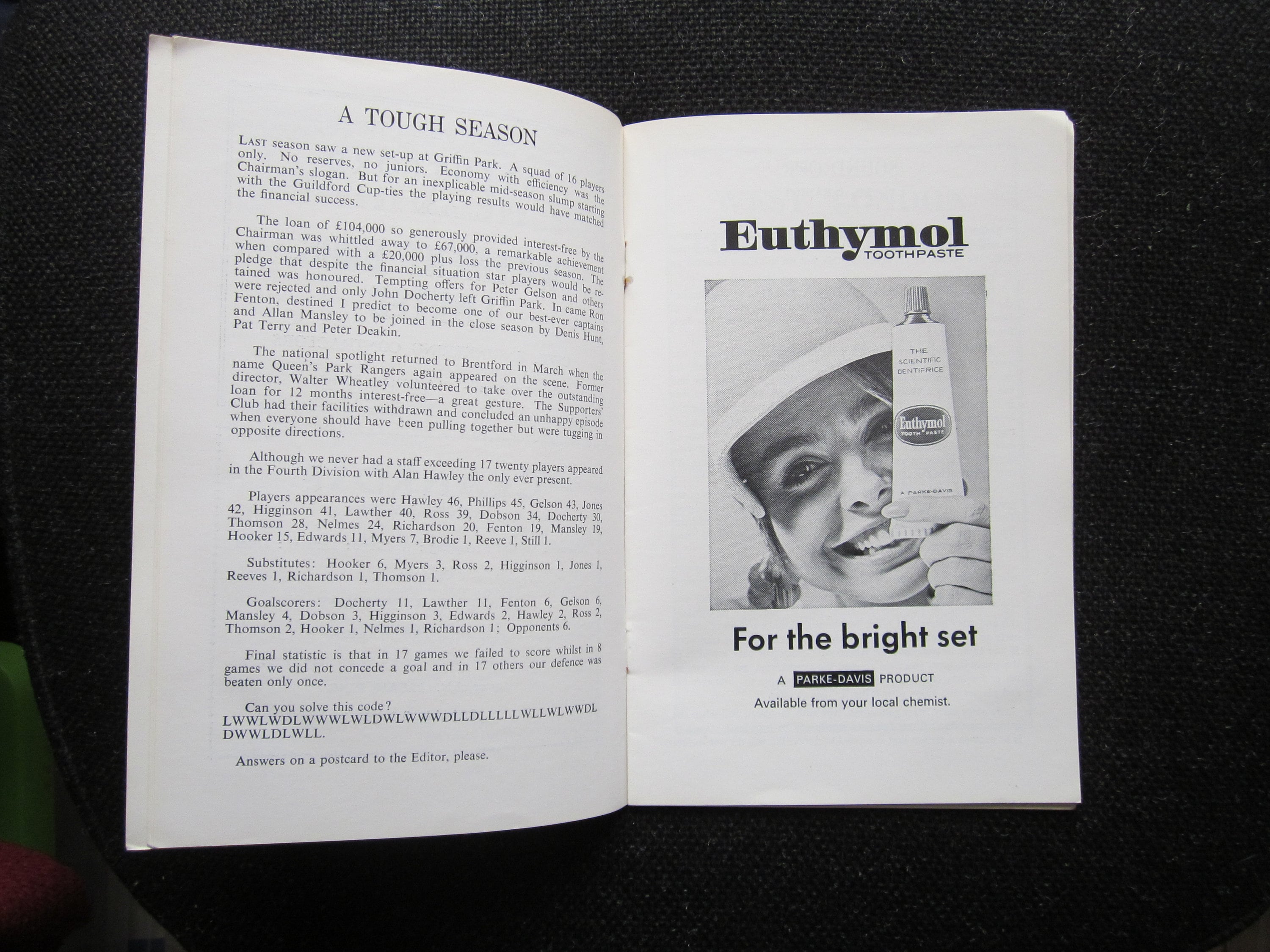 A TOUGH SEASON

LAST season saw a new set-up at Griffin Park. A squad of 16 players only. No reserves, no juniors. Economy with efficiency was the Chairman's slogan. But for an inexplicable mid-season slump starting with the Guildford Cup-ties the playing results would have matched the financial success.

The loan of £104,000 so generously provided interest-free by the Chairman was whittled away to £67,000, a remarkable achievement when compared with a £20,000 plus loss the previous season. The pledge that despite the financial situation star players would be retained was honoured. Tempting offers for Peter Gelson and others were rejected and only John Docherty left Griffin Park. In came Ron Fenton, destined I predict to become one of our best-ever captains and Allan Mansley to be joined in the close season by Denis Hunt, Pat Terry and Peter Deakin.

The national spotlight returned to Brentford in March when the name Queen's Park Rangers again appeared on the scene. Former director, Walter Wheatley volunteered to take over the outstanding loan for 12 months interest-free—a great gesture. The Supporters' Club had their facilities withdrawn and concluded an unhappy episode when everyone should have been pulling together but were tugging in opposite directions.

Although we never had a staff exceeding 17 twenty players appeared in the Fourth Division with Alan Hawley the only ever present.

Players appearances were Hawley 46, Phillips 45, Gelson 43, Jones 42, Higginson 41, Lawther 40, Ross 39, Dobson 34, Docherty 30, Thomson 28, Nelmes 24, Richardson 20, Fenton 19, Mansley 19, Hooker 15, Edwards 11, Myers 7, Brodie 1, Reeve 1, Still 1.

Substitutes: Hooker 6, Myers 3, Ross 2, Higginson 1, Jones 1, Reeves 1, Richardson 1, Thomson 1.

Goalscorers: Docherty 11, Lawther 11, Fenton 6, Gelson 6, Mansley 4, Dobson 3, Higginson 3, Edwards 2, Hawley 2, Ross 2, Thomson 2, Hooker 1, Nelmes 1, Richardson 1; Opponents 6.

Final statistic is that in 17 games we failed to score whilst in 8 games we did not concede a goal and in 17 others our defence was beaten only once.

Can you solve this code?
LWWLWDLWWWLWLDWLWWWDLLDLLLLLWLLWLWWDL DWWLDLWLL.

Answers on a postcard to the Editor, please.

Euthymol TOOTHPASTE

THE SCIENTIFIC DENTIFRICE
Euthymol TOOTH PASTE
A PARKE-DAVIS

For the bright set

A PARKE-DAVIS PRODUCT
Available from your local chemist.